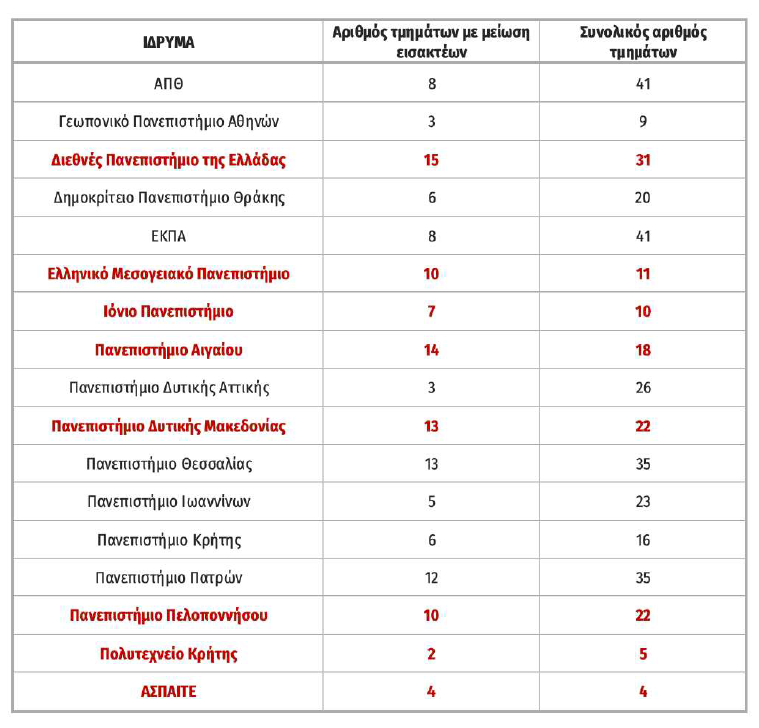 | ΙΔΡΥΜΑ | Αριθμός τμημάτων με μείωση εισακτέων | Συνολικός αριθμός τμημάτων |
|---|---|---|
| ΑΠΘ | 8 | 41 |
| Γεωπονικό Πανεπιστήμιο Αθηνών | 3 | 9 |
| Διεθνές Πανεπιστήμιο της Ελλάδας | 15 | 31 |
| Δημοκρίτειο Πανεπιστήμιο Θράκης | 6 | 20 |
| ΕΚΠΑ | 8 | 41 |
| Ελληνικό Μεσογειακό Πανεπιστήμιο | 10 | 11 |
| Ιόνιο Πανεπιστήμιο | 7 | 10 |
| Πανεπιστήμιο Αιγαίου | 14 | 18 |
| Πανεπιστήμιο Δυτικής Αττικής | 3 | 26 |
| Πανεπιστήμιο Δυτικής Μακεδονίας | 13 | 22 |
| Πανεπιστήμιο Θεσσαλίας | 13 | 35 |
| Πανεπιστήμιο Ιωαννίνων | 5 | 23 |
| Πανεπιστήμιο Κρήτης | 6 | 16 |
| Πανεπιστήμιο Πατρών | 12 | 35 |
| Πανεπιστήμιο Πελοποννήσου | 10 | 22 |
| Πολυτεχνείο Κρήτης | 2 | 5 |
| ΑΣΠΑΙΤΕ | 4 | 4 |